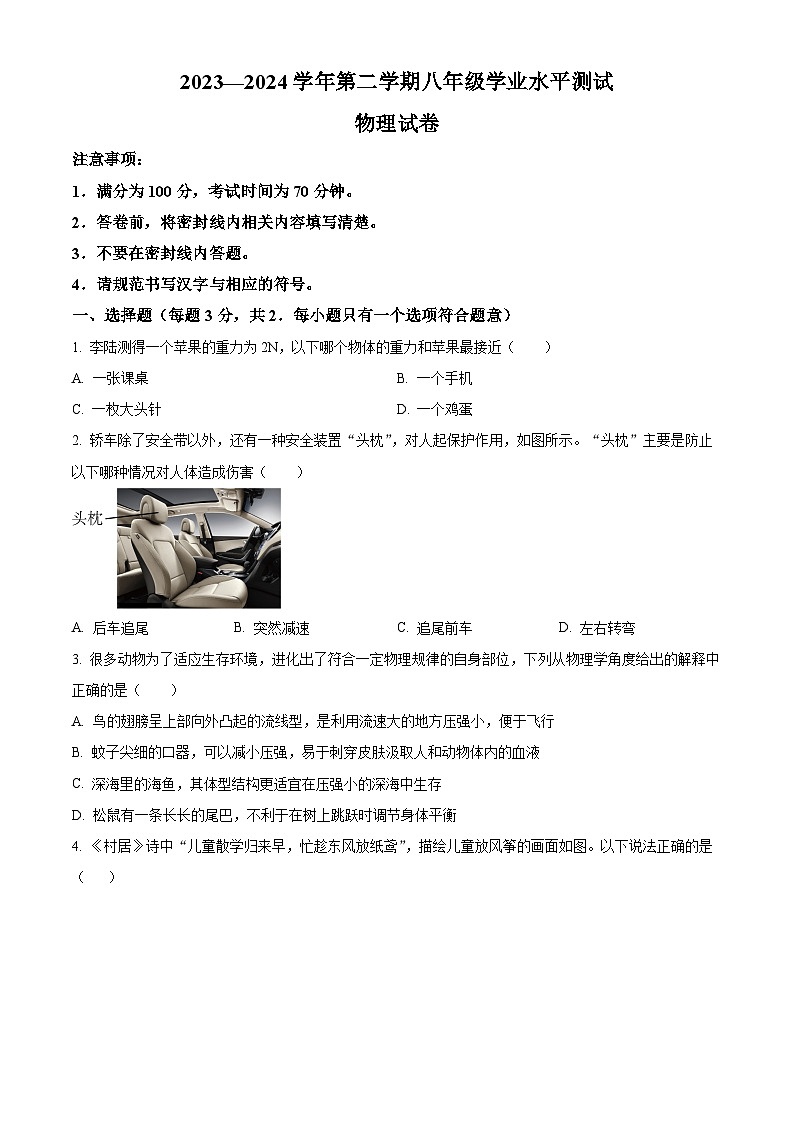 2023—2024 学年第二学期八年级学业水平测试

物理试卷

注意事项：

1．满分为 100 分，考试时间为 70 分钟。

2．答卷前，将密封线内相关内容填写清楚。

3．不要在密封线内答题。

4．请规范书写汉字与相应的符号。

一、选择题（每题 3 分，共 2．每小题只有一个选项符合题意）

1. 李陆测得一个苹果的重力为 2N，以下哪个物体的重力和苹果最接近（　　）

A. 一张课桌　　B. 一个手机

C. 一枚大头针　　D. 一个鸡蛋

2. 轿车除了安全带以外，还有一种安全装置“头枕”，对人起保护作用，如图所示。“头枕”主要是防止以下哪种情况对人体造成伤害（　　）

头枕

A. 后车追尾　　B. 突然减速　　C. 追尾前车　　D. 左右转弯

3. 很多动物为了适应生存环境，进化出了符合一定物理规律的自身部位，下列从物理学角度给出的解释中正确的是（　　）

A. 鸟的翅膀呈上部向外凸起的流线型，是利用流速大的地方压强小，便于飞行

B. 蚊子尖细的口器，可以减小压强，易于刺穿皮肤汲取人和动物体内的血液

C. 深海里的海鱼，其体型结构更适宜在压强小的深海中生存

D. 松鼠有一条长长的尾巴，不利于在树上跳跃时调节身体平衡

4. 《村居》诗中“儿童散学归来早，忙趁东风放纸鸢”，描绘儿童放风筝的画面如图。以下说法正确的是（　　）